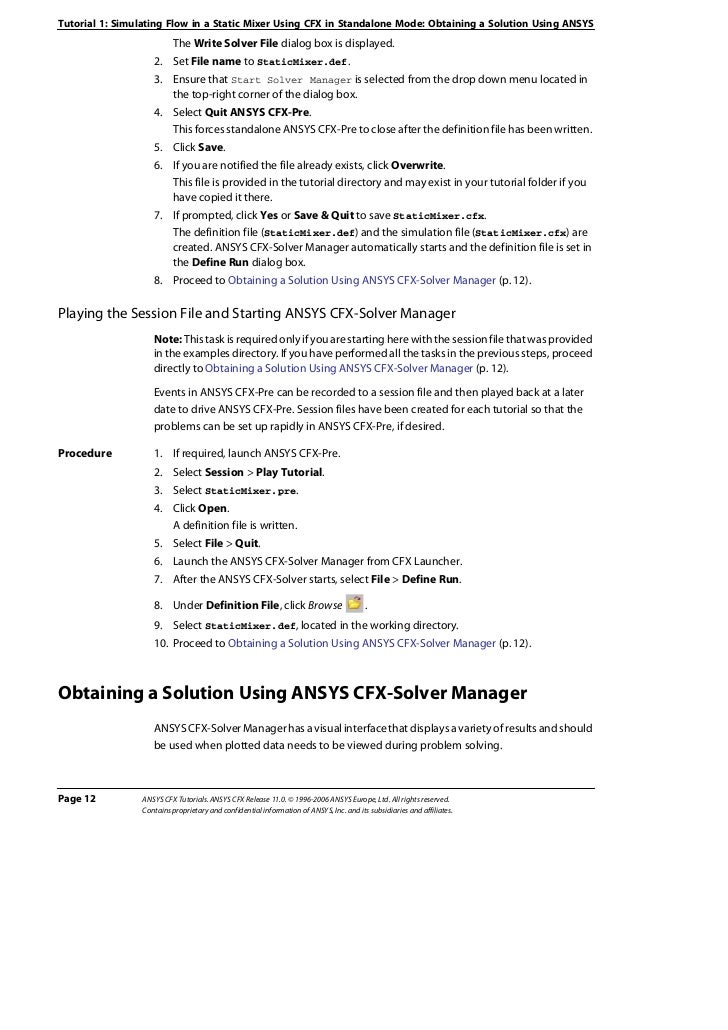 Tutorial 1: Simulating Flow in a Static Mixer Using CFX in Standalone Mode: Obtaining a Solution Using ANSYS

The Write Solver File dialog box is displayed.
2. Set File name to StaticMixer.def.
3. Ensure that Start Solver Manager is selected from the drop down menu located in the top-right corner of the dialog box.
4. Select Quit ANSYS CFX-Pre.
This forces standalone ANSYS CFX-Pre to close after the definition file has been written.
5. Click Save.
6. If you are notified the file already exists, click Overwrite.
This file is provided in the tutorial directory and may exist in your tutorial folder if you have copied it there.
7. If prompted, click Yes or Save & Quit to save StaticMixer.cfx.
The definition file (StaticMixer.def) and the simulation file (StaticMixer.cfx) are created. ANSYS CFX-Solver Manager automatically starts and the definition file is set in the Define Run dialog box.
8. Proceed to Obtaining a Solution Using ANSYS CFX-Solver Manager (p. 12).

Playing the Session File and Starting ANSYS CFX-Solver Manager

Note: This task is required only if you are starting here with the session file that was provided in the examples directory. If you have performed all the tasks in the previous steps, proceed directly to Obtaining a Solution Using ANSYS CFX-Solver Manager (p. 12).

Events in ANSYS CFX-Pre can be recorded to a session file and then played back at a later date to drive ANSYS CFX-Pre. Session files have been created for each tutorial so that the problems can be set up rapidly in ANSYS CFX-Pre, if desired.

Procedure
1. If required, launch ANSYS CFX-Pre.
2. Select Session > Play Tutorial.
3. Select StaticMixer.pre.
4. Click Open.
A definition file is written.
5. Select File > Quit.
6. Launch the ANSYS CFX-Solver Manager from CFX Launcher.
7. After the ANSYS CFX-Solver starts, select File > Define Run.
8. Under Definition File, click Browse .
9. Select StaticMixer.def, located in the working directory.
10. Proceed to Obtaining a Solution Using ANSYS CFX-Solver Manager (p. 12).

Obtaining a Solution Using ANSYS CFX-Solver Manager

ANSYS CFX-Solver Manager has a visual interface that displays a variety of results and should be used when plotted data needs to be viewed during problem solving.

Page 12
ANSYS CFX Tutorials. ANSYS CFX Release 11.0. © 1996-2006 ANSYS Europe, Ltd. All rights reserved.
Contains proprietary and confidential information of ANSYS, Inc. and its subsidiaries and affiliates.